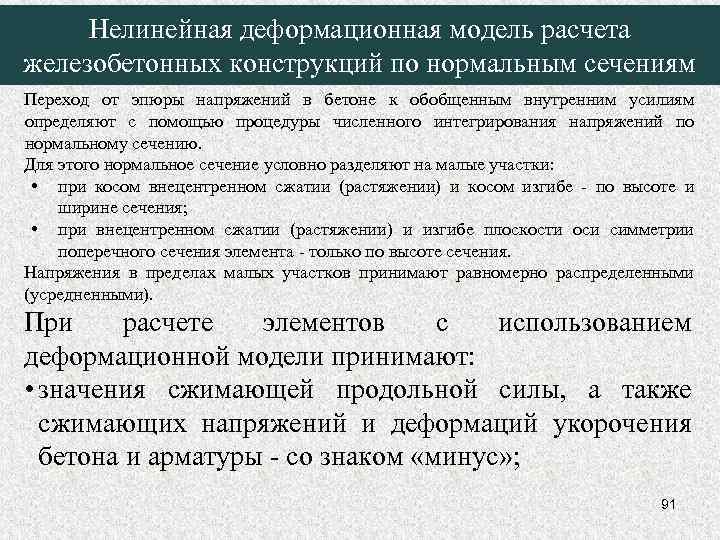 Нелинейная деформационная модель расчета железобетонных конструкций по нормальным сечениям

Переход от эпюры напряжений в бетоне к обобщенным внутренним усилиям определяют с помощью процедуры численного интегрирования напряжений по нормальному сечению.

Для этого нормальное сечение условно разделяют на малые участки:

• при косом внецентренном сжатии (растяжении) и косом изгибе - по высоте и ширине сечения;

• при внецентренном сжатии (растяжении) и изгибе плоскости оси симметрии поперечного сечения элемента - только по высоте сечения.

Напряжения в пределах малых участков принимают равномерно распределенными (усредненными).

При расчете элементов с использованием деформационной модели принимают:

• значения сжимающей продольной силы, а также сжимающих напряжений и деформаций укорочения бетона и арматуры - со знаком «минус»;

91